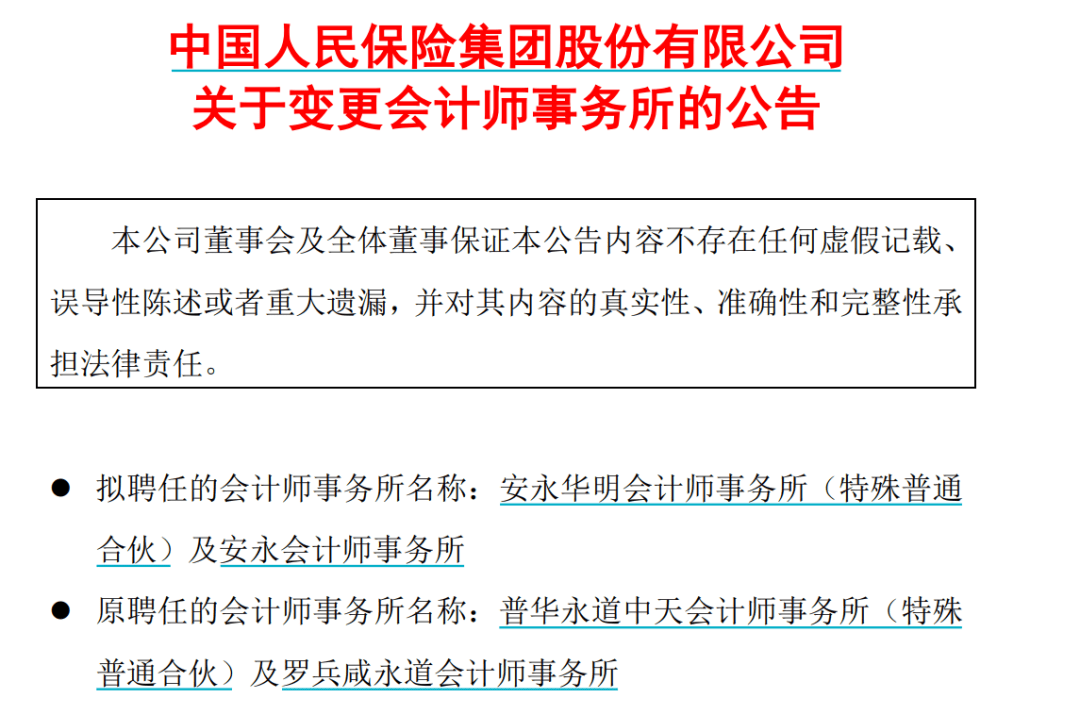 中国人民保险集团股份有限公司
关于变更会计师事务所的公告

本公司董事会及全体董事保证本公告内容不存在任何虚假记载、误导性陈述或者重大遗漏，并对其内容的真实性、准确性和完整性承担法律责任。

● 拟聘任的会计师事务所名称：安永华明会计师事务所（特殊普通合伙）及安永会计师事务所

● 原聘任的会计师事务所名称：普华永道中天会计师事务所（特殊普通合伙）及罗兵咸永道会计师事务所